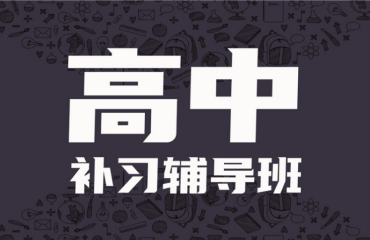 高中

补习辅导班